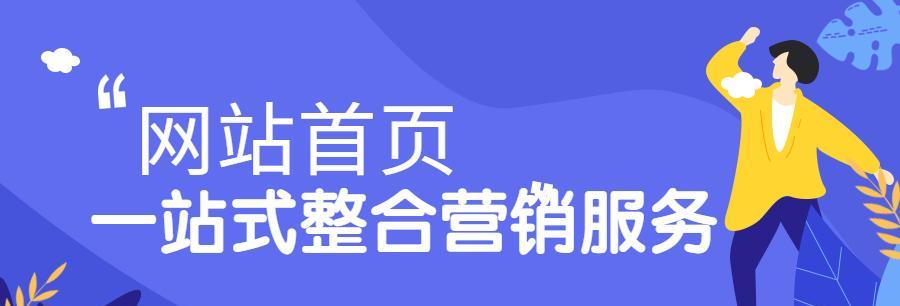 “网站首页
一站式整合营销服务